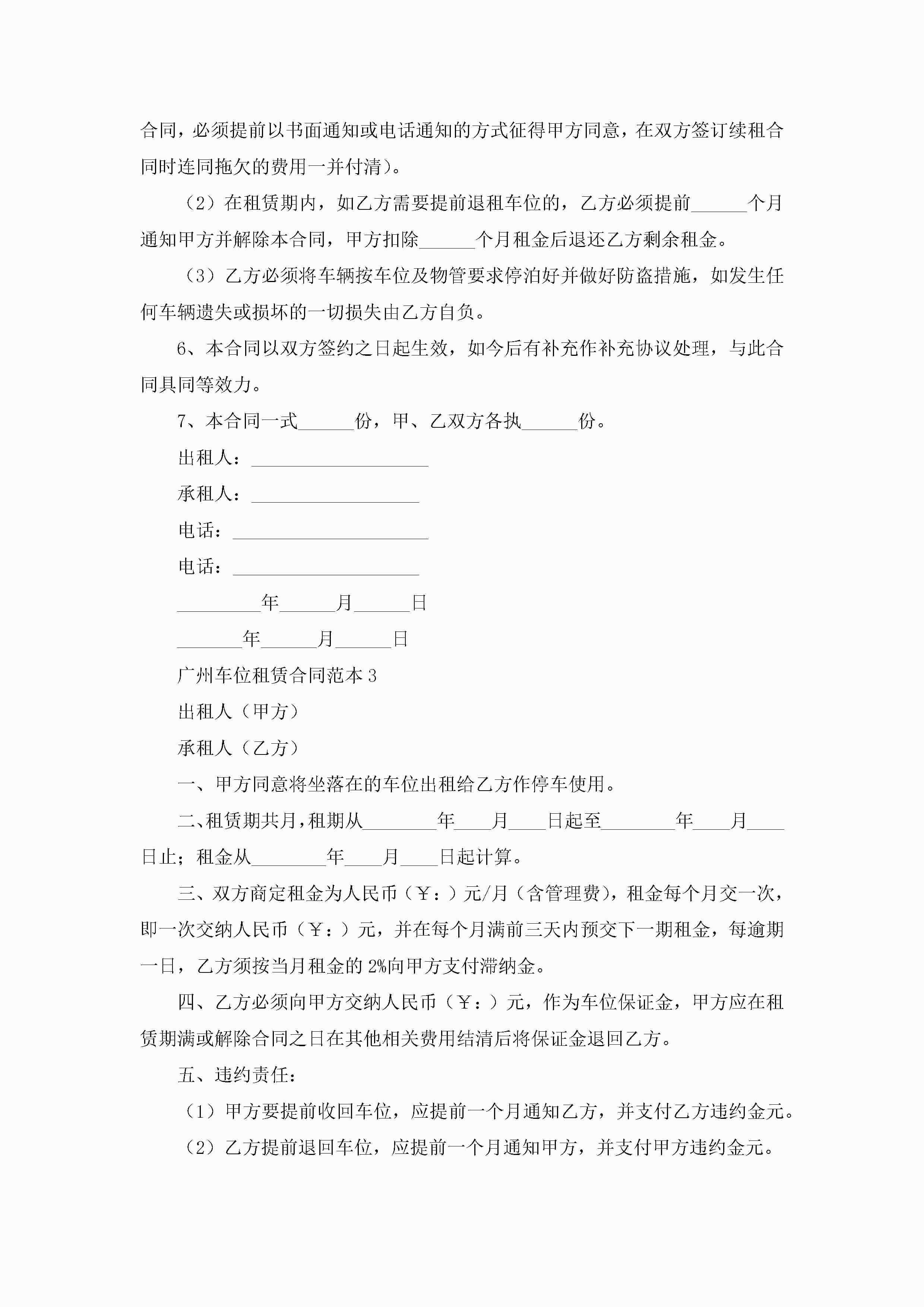 合同，必须提前以书面通知或电话通知的方式征得甲方同意，在双方签订续租合同时连同拖欠的费用一并付清）。

（2）在租赁期内，如乙方需要提前退租车位的，乙方必须提前______个月通知甲方并解除本合同，甲方扣除______个月租金后退还乙方剩余租金。

（3）乙方必须将车辆按车位及物管要求停泊好并做好防盗措施，如发生任何车辆遗失或损坏的一切损失由乙方自负。

6、本合同以双方签约之日起生效，如今后有补充作补充协议处理，与此合同具同等效力。

7、本合同一式______份，甲、乙双方各执______份。

出租人：___________________

承租人：__________________

电话：_____________________

电话：____________________

_________年______月______日

_______年______月______日

广州车位租赁合同范本 3

出租人（甲方）

承租人（乙方）

一、甲方同意将坐落在的车位出租给乙方作停车使用。

二、租赁期共月，租期从________年____月____日起至________年____月____日止；租金从________年____月____日起计算。

三、双方商定租金为人民币（￥：）元/月（含管理费），租金每个月交一次，即一次交纳人民币（￥：）元，并在每个月满前三天内预交下一期租金，每逾期一日，乙方须按当月租金的 2%向甲方支付滞纳金。

四、乙方必须向甲方交纳人民币（￥：）元，作为车位保证金，甲方应在租赁期满或解除合同之日在其他相关费用结清后将保证金退回乙方。

五、违约责任：

（1）甲方要提前收回车位，应提前一个月通知乙方，并支付乙方违约金元。

（2）乙方提前退回车位，应提前一个月通知甲方，并支付甲方违约金元。